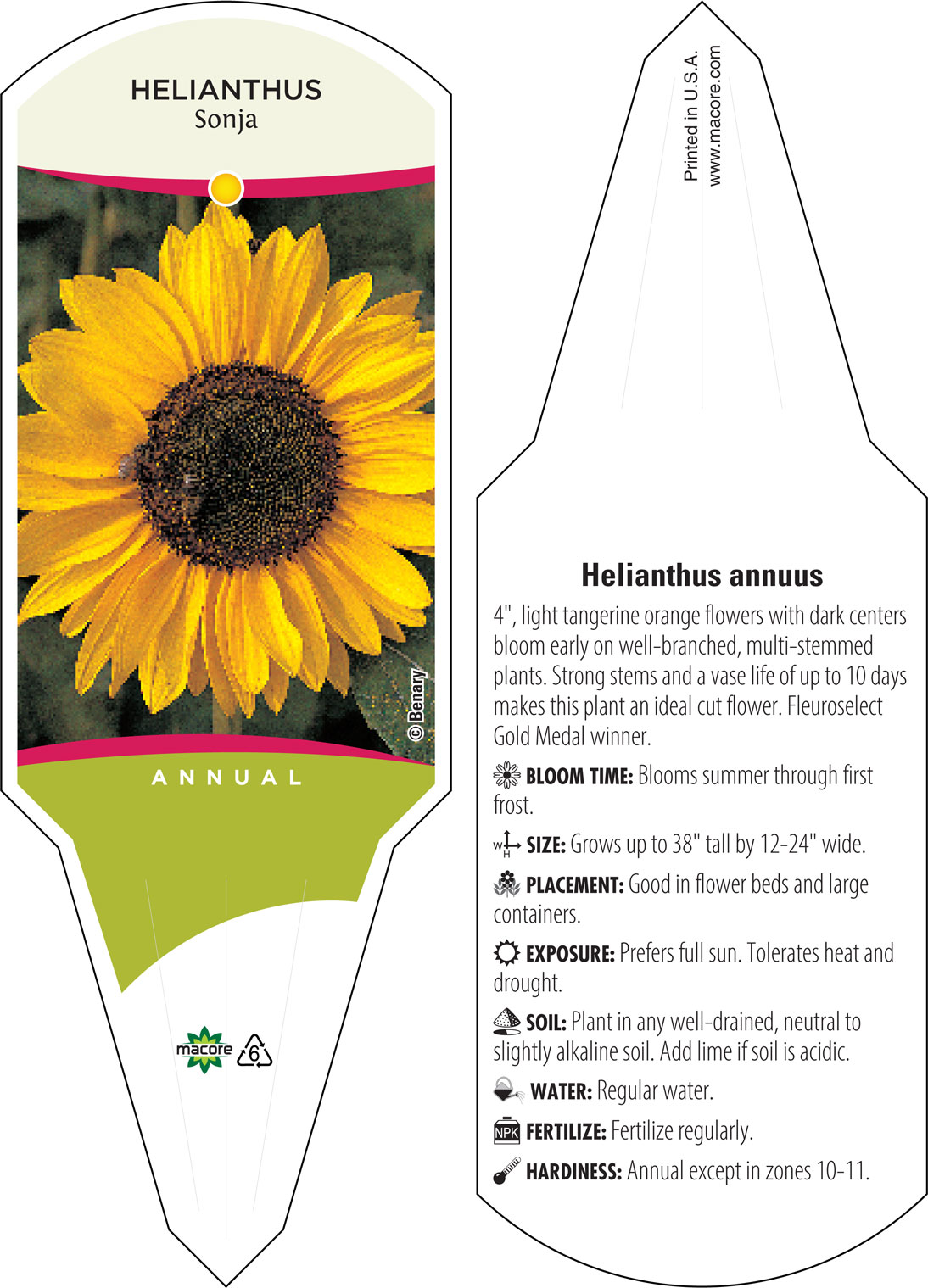 HELIANTHUS
Sonja

© Benary

ANNUAL

macore

6

Printed in U.S.A.
www.macore.com

Helianthus annuus

4", light tangerine orange flowers with dark centers bloom early on well-branched, multi-stemmed plants. Strong stems and a vase life of up to 10 days makes this plant an ideal cut flower. Fleuroselect Gold Medal winner.

BLOOM TIME: Blooms summer through first frost.

W H SIZE: Grows up to 38" tall by 12-24" wide.

PLACEMENT: Good in flower beds and large containers.

EXPOSURE: Prefers full sun. Tolerates heat and drought.

SOIL: Plant in any well-drained, neutral to slightly alkaline soil. Add lime if soil is acidic.

WATER: Regular water.

NPK FERTILIZE: Fertilize regularly.

HARDINESS: Annual except in zones 10-11.